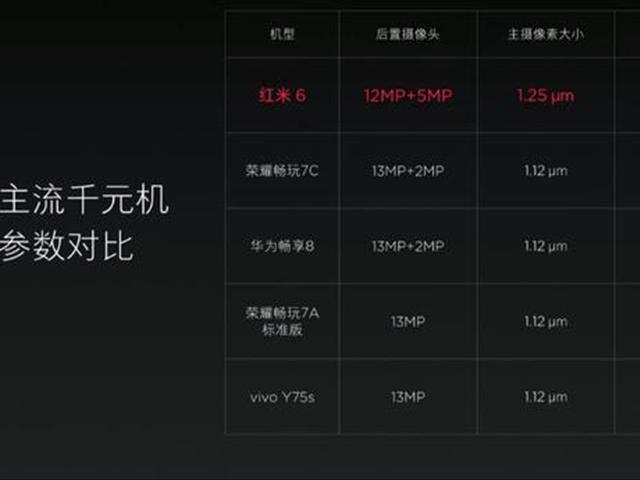 主流千元机
参数对比

| 机型 | 后置摄像头 | 主摄像素大小 |
|---|---|---|
| 红米 6 | 12MP+5MP | 1.25 μm |
| 荣耀畅玩7C | 13MP+2MP | 1.12 μm |
| 华为畅享8 | 13MP+2MP | 1.12 μm |
| 荣耀畅玩7A 标准版 | 13MP | 1.12 μm |
| vivo Y75s | 13MP | 1.12 μm |